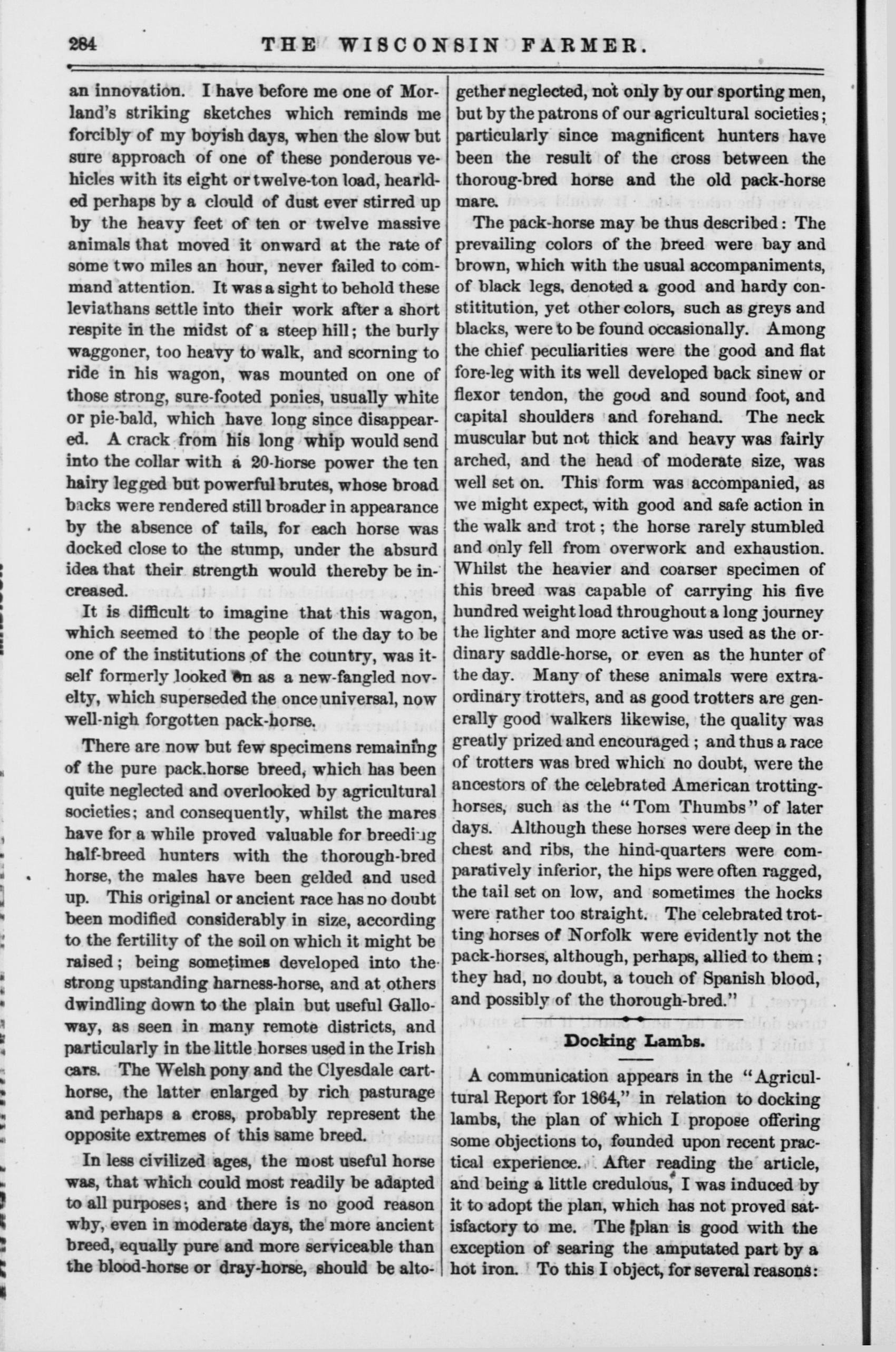 284 THE WISCONSIN FARMER.

an innovation. I have before me one of Morland's striking sketches which reminds me forcibly of my boyish days, when the slow but sure approach of one of these ponderous vehicles with its eight or twelve-ton load, hearlded perhaps by a clould of dust ever stirred up by the heavy feet of ten or twelve massive animals that moved it onward at the rate of some two miles an hour, never failed to command attention. It was a sight to behold these leviathans settle into their work after a short respite in the midst of a steep hill; the burly waggoner, too heavy to walk, and scorning to ride in his wagon, was mounted on one of those strong, sure-footed ponies, usually white or pie-bald, which have long since disappeared. A crack from his long whip would send into the collar with a 20-horse power the ten hairy legged but powerful brutes, whose broad backs were rendered still broader in appearance by the absence of tails, for each horse was docked close to the stump, under the absurd idea that their strength would thereby be increased.

It is difficult to imagine that this wagon, which seemed to the people of the day to be one of the institutions of the country, was itself formerly looked on as a new-fangled novelty, which superseded the once universal, now well-nigh forgotten pack-horse.

There are now but few specimens remaining of the pure pack.horse breed, which has been quite neglected and overlooked by agricultural societies; and consequently, whilst the mares have for a while proved valuable for breeding half-breed hunters with the thorough-bred horse, the males have been gelded and used up. This original or ancient race has no doubt been modified considerably in size, according to the fertility of the soil on which it might be raised; being sometimes developed into the strong upstanding harness-horse, and at others dwindling down to the plain but useful Galloway, as seen in many remote districts, and particularly in the little horses used in the Irish cars. The Welsh pony and the Clyesdale cart-horse, the latter enlarged by rich pasturage and perhaps a cross, probably represent the opposite extremes of this same breed.

In less civilized ages, the most useful horse was, that which could most readily be adapted to all purposes; and there is no good reason why, even in moderate days, the more ancient breed, equally pure and more serviceable than the blood-horse or dray-horse, should be altogether neglected, not only by our sporting men, but by the patrons of our agricultural societies; particularly since magnificent hunters have been the result of the cross between the thoroug-bred horse and the old pack-horse mare.

The pack-horse may be thus described: The prevailing colors of the breed were bay and brown, which with the usual accompaniments, of black legs, denoted a good and hardy constititution, yet other colors, such as greys and blacks, were to be found occasionally. Among the chief peculiarities were the good and flat fore-leg with its well developed back sinew or flexor tendon, the good and sound foot, and capital shoulders and forehand. The neck muscular but not thick and heavy was fairly arched, and the head of moderate size, was well set on. This form was accompanied, as we might expect, with good and safe action in the walk and trot; the horse rarely stumbled and only fell from overwork and exhaustion. Whilst the heavier and coarser specimen of this breed was capable of carrying his five hundred weight load throughout a long journey the lighter and more active was used as the ordinary saddle-horse, or even as the hunter of the day. Many of these animals were extraordinary trotters, and as good trotters are generally good walkers likewise, the quality was greatly prized and encouraged; and thus a race of trotters was bred which no doubt, were the ancestors of the celebrated American trotting-horses, such as the "Tom Thumbs" of later days. Although these horses were deep in the chest and ribs, the hind-quarters were comparatively inferior, the hips were often ragged, the tail set on low, and sometimes the hocks were rather too straight. The celebrated trotting horses of Norfolk were evidently not the pack-horses, although, perhaps, allied to them; they had, no doubt, a touch of Spanish blood, and possibly of the thorough-bred."

Docking Lambs.

A communication appears in the "Agricultural Report for 1864," in relation to docking lambs, the plan of which I propose offering some objections to, founded upon recent practical experience. After reading the article, and being a little credulous, I was induced by it to adopt the plan, which has not proved satisfactory to me. The plan is good with the exception of searing the amputated part by a hot iron. To this I object, for several reasons: